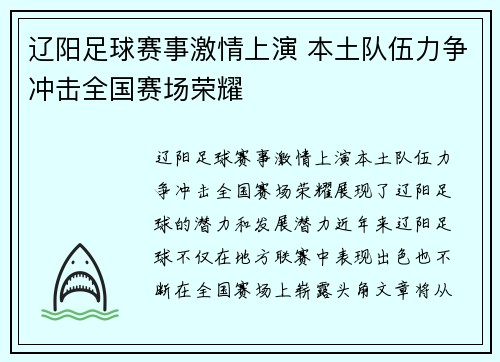 辽阳足球赛事激情上演 本土队伍力争冲击全国赛场荣耀

辽阳足球赛事激情上演本土队伍力争冲击全国赛场荣耀展现了辽阳足球的潜力和发展潜力近年来辽阳足球不仅在地方联赛中表现出色也不断在全国赛场上崭露头角文章将从